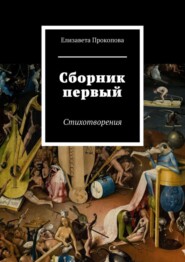 Елизавета Прокопова

Сборник первый

Стихотворения